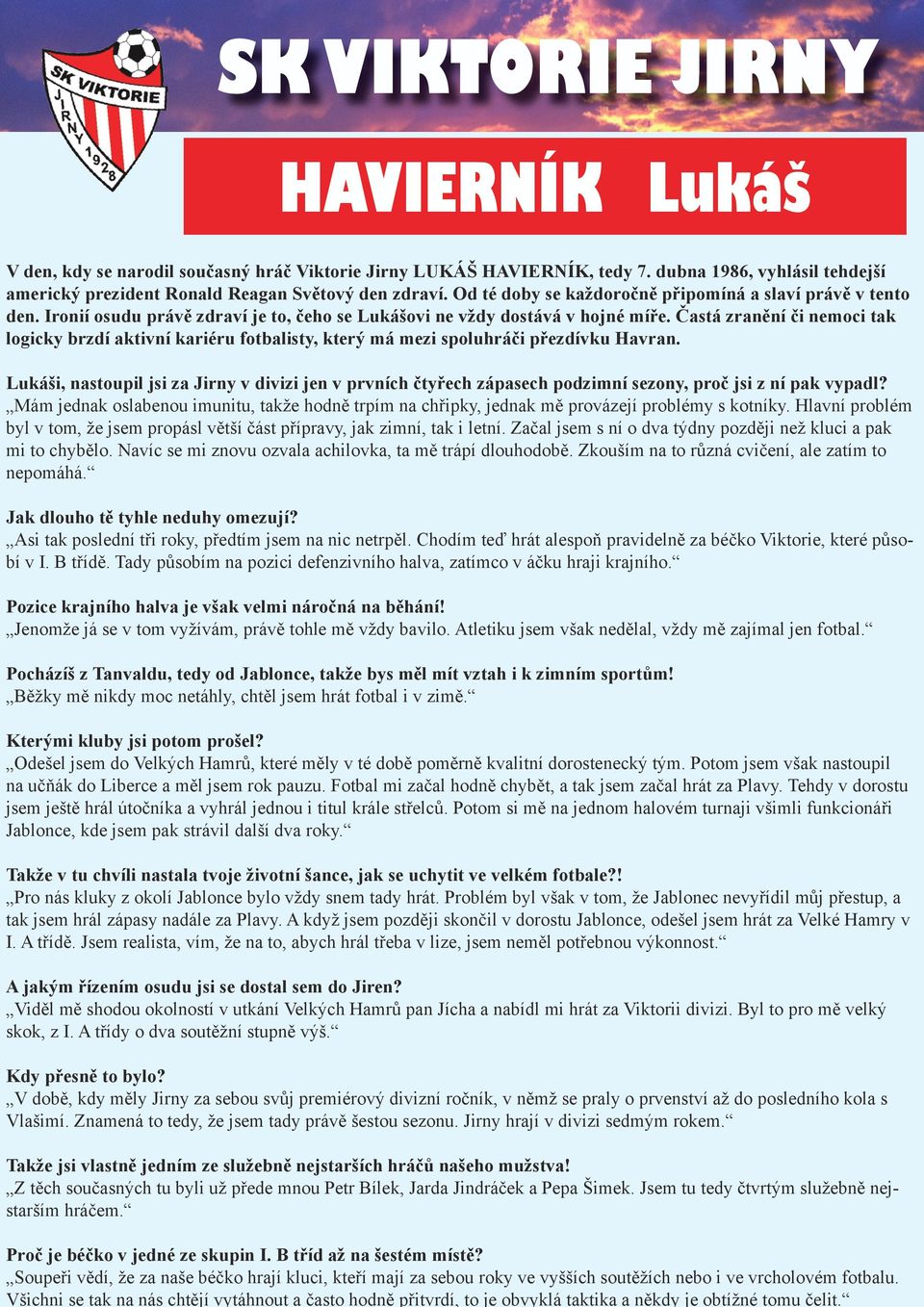 SK VIKTORIE JIRNY 1928

SK VIKTORIE JIRNY

HAVIERNÍK Lukáš

V den, kdy se narodil současný hráč Viktorie Jirny LUKÁŠ HAVIERNÍK, tedy 7. dubna 1986, vyhlásil tehdejší americký prezident Ronald Reagan Světový den zdraví. Od té doby se každoročně připomíná a slaví právě v tento den. Ironií osudu právě zdraví je to, čeho se Lukášovi ne vždy dostává v hojné míře. Častá zranění či nemoci tak logicky brzdí aktivní kariéru fotbalisty, který má mezi spoluhráči přezdívku Havran.

Lukáši, nastoupil jsi za Jirny v divizi jen v prvních čtyřech zápasech podzimní sezony, proč jsi z ní pak vypadl?
„Mám jednak oslabenou imunitu, takže hodně trpím na chřipky, jednak mě provázejí problémy s kotníky. Hlavní problém byl v tom, že jsem propásl větší část přípravy, jak zimní, tak i letní. Začal jsem s ní o dva týdny později než kluci a pak mi to chybělo. Navíc se mi znovu ozvala achilovka, ta mě trápí dlouhodobě. Zkouším na to různá cvičení, ale zatím to nepomáhá.“

Jak dlouho tě tyhle neduhy omezují?
„Asi tak poslední tři roky, předtím jsem na nic netrpěl. Chodím teď hrát alespoň pravidelně za béčko Viktorie, které působí v I. B třídě. Tady působím na pozici defenzivního halva, zatímco v áčku hraji krajního.“

Pozice krajního halva je však velmi náročná na běhání!
„Jenomže já se v tom vyžívám, právě tohle mě vždy bavilo. Atletiku jsem však nedělal, vždy mě zajímal jen fotbal.“

Pocházíš z Tanvaldu, tedy od Jablonce, takže bys měl mít vztah i k zimním sportům!
„Běžky mě nikdy moc netáhly, chtěl jsem hrát fotbal i v zimě.“

Kterými kluby jsi potom prošel?
„Odešel jsem do Velkých Hamrů, které měly v té době poměrně kvalitní dorostenecký tým. Potom jsem však nastoupil na učňák do Liberce a měl jsem rok pauzu. Fotbal mi začal hodně chybět, a tak jsem začal hrát za Plavy. Tehdy v dorostu jsem ještě hrál útočníka a vyhrál jednou i titul krále střelců. Potom si mě na jednom halovém turnaji všimli funkcionáři Jablonce, kde jsem pak strávil další dva roky.“

Takže v tu chvíli nastala tvoje životní šance, jak se uchytit ve velkém fotbale?!
„Pro nás kluky z okolí Jablonce bylo vždy snem tady hrát. Problém byl však v tom, že Jablonec nevyřídil můj přestup, a tak jsem hrál zápasy nadále za Plavy. A když jsem později skončil v dorostu Jablonce, odešel jsem hrát za Velké Hamry v I. A třídě. Jsem realista, vím, že na to, abych hrál třeba v lize, jsem neměl potřebnou výkonnost.“

A jakým řízením osudu jsi se dostal sem do Jiren?
„Viděl mě shodou okolností v utkání Velkých Hamrů pan Jícha a nabídl mi hrát za Viktorii divizi. Byl to pro mě velký skok, z I. A třídy o dva soutěžní stupně výš.“

Kdy přesně to bylo?
„V době, kdy měly Jirny za sebou svůj premiérový divizní ročník, v němž se praly o prvenství až do posledního kola s Vlašimí. Znamená to tedy, že jsem tady právě šestou sezonu. Jirny hrají v divizi sedmým rokem.“

Takže jsi vlastně jedním ze služebně nejstarších hráčů našeho mužstva!
„Z těch současných tu byli už přede mnou Petr Bílek, Jarda Jindráček a Pepa Šimek. Jsem tu tedy čtvrtým služebně nejstarším hráčem.“

Proč je béčko v jedné ze skupin I. B tříd až na šestém místě?
„Soupeři vědí, že za naše béčko hrají kluci, kteří mají za sebou roky ve vyšších soutěžích nebo i ve vrcholovém fotbalu. Všichni se tak na nás chtějí vytáhnout a často hodně přitvrdí, to je obvyklá taktika a někdy je obtížné tomu čelit.“